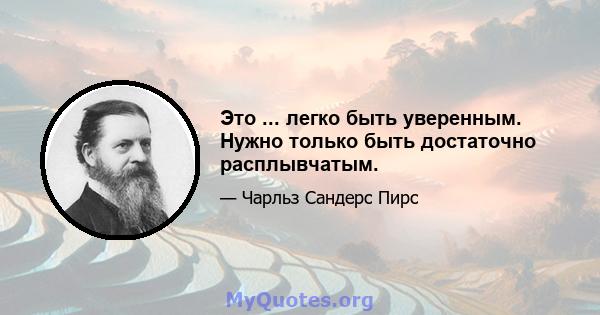 Это ... легко быть уверенным. Нужно только быть достаточно расплывчатым.

— Чарльз Сандерс Пирс

MyQuotes.org